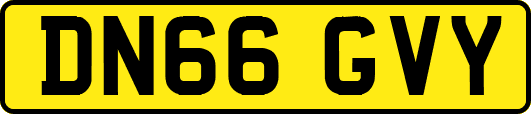 DN66 GVY